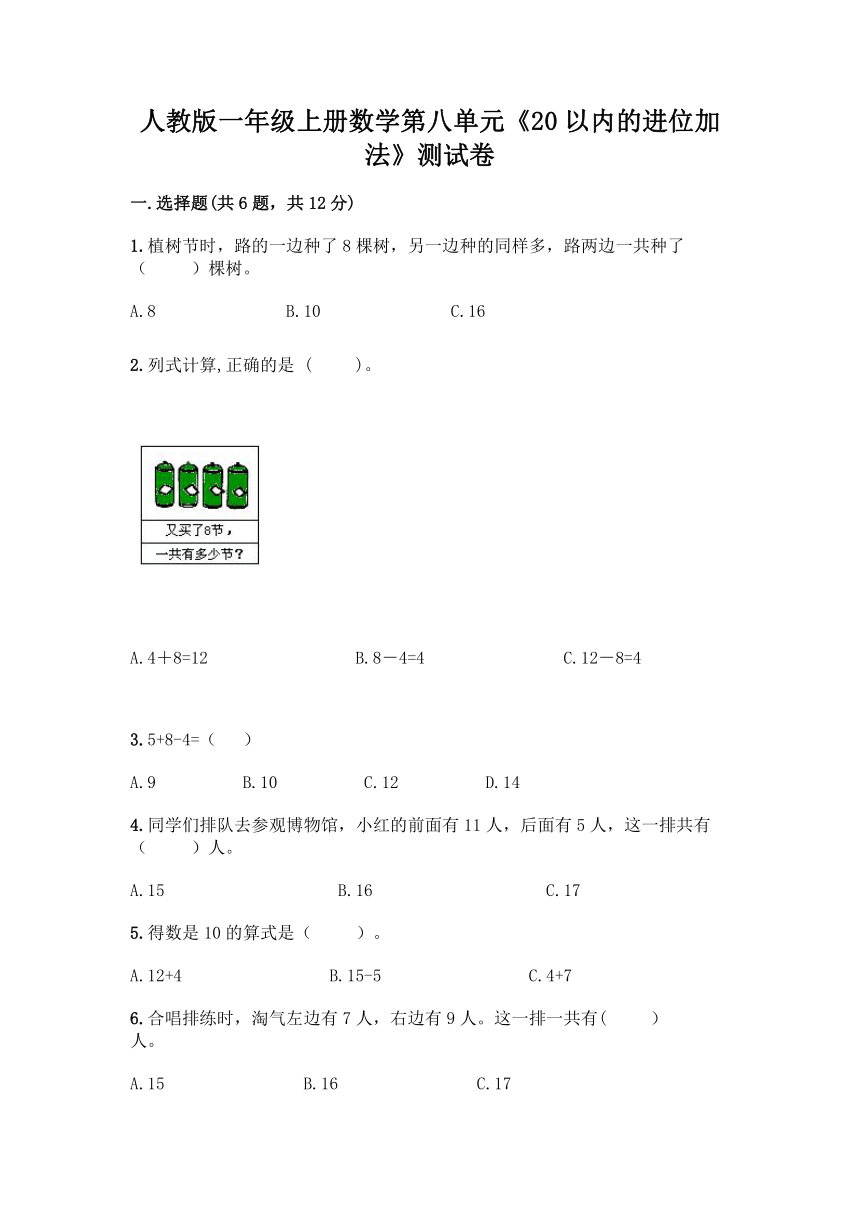 人教版一年级上册数学第八单元《20以内的进位加法》测试卷

一.选择题(共6题，共12分)

1.植树节时，路的一边种了8棵树，另一边种的同样多，路两边一共种了（　　）棵树。

A.8　　B.10　　C.16

2.列式计算,正确的是（　　）。

又买了8节，

一共有多少节？

A.4＋8=12　　B.8－4=4　　C.12－8=4

3.5+8-4=（　）

A.9　　B.10　　C.12　　D.14

4.同学们排队去参观博物馆，小红的前面有11人，后面有5人，这一排共有（　　）人。

A.15　　B.16　　C.17

5.得数是10的算式是（　　）。

A.12+4　　B.15-5　　C.4+7

6.合唱排练时，淘气左边有7人，右边有9人。这一排一共有(　　)人。

A.15　　B.16　　C.17